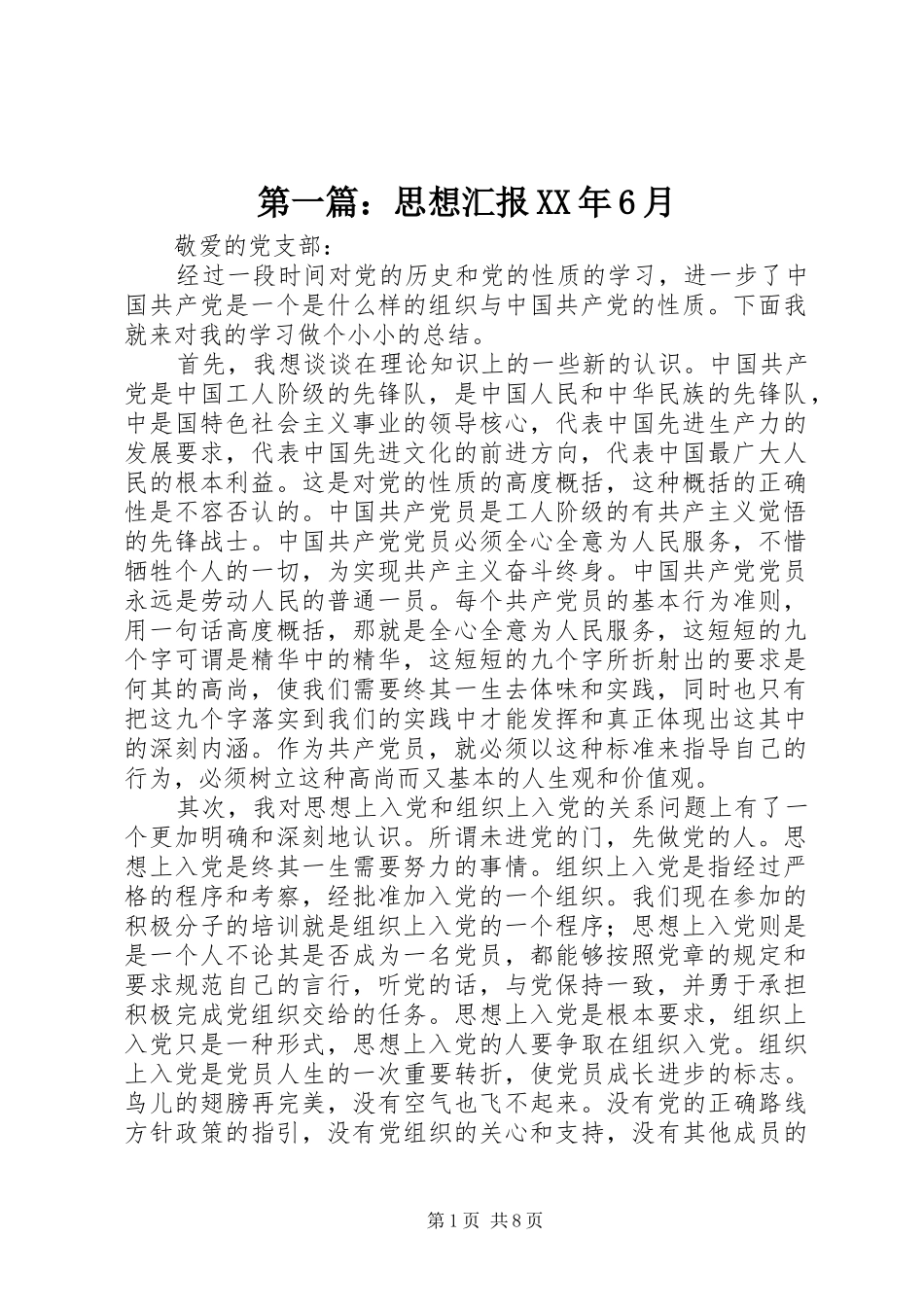 第一篇：思想汇报XX年6月

敬爱的党支部：

经过一段时间对党的历史和党的性质的学习，进一步了中国共产党是一个是什么样的组织与中国共产党的性质。下面我就来对我的学习做个小小的总结。

首先，我想谈谈在理论知识上的一些新的认识。中国共产党是中国工人阶级的先锋队，是中国人民和中华民族的先锋队，中是国特色社会主义事业的领导核心，代表中国先进生产力的发展要求，代表中国先进文化的前进方向，代表中国最广大人民的根本利益。这是对党的性质的高度概括，这种概括的正确性是不容否认的。中国共产党员是工人阶级的有共产主义觉悟的先锋战士。中国共产党党员必须全心全意为人民服务，不惜牺牲个人的一切，为实现共产主义奋斗终身。中国共产党党员永远是劳动人民的普通一员。每个共产党员的基本行为准则，用一句话高度概括，那就是全心全意为人民服务，这短短的九个字可谓是精华中的精华，这短短的九个字所折射出的要求是何其的高尚，使我们需要终其一生去体味和实践，同时也只有把这九个字落实到我们的实践中才能发挥和真正体现出这其中的深刻内涵。作为共产党员，就必须以这种标准来指导自己的行为，必须树立这种高尚而又基本的人生观和价值观。

其次，我对思想上入党和组织上入党的关系问题上有了一个更加明确和深刻地认识。所谓未进党的门，先做党的人。思想上入党是终其一生需要努力的事情。组织上入党是指经过严格的程序和考察，经批准加入党的一个组织。我们现在参加的积极分子的培训就是组织上入党的一个程序；思想上入党则是是一个人不论其是否成为一名党员，都能够按照党章的规定和要求规范自己的言行，听党的话，与党保持一致，并勇于承担积极完成党组织交给的任务。思想上入党是根本要求，组织上入党只是一种形式，思想上入党的人要争取在组织入党。组织上入党是党员人生的一次重要转折，使党员成长进步的标志。鸟儿的翅膀再完美，没有空气也飞不起来。没有党的正确路线方针政策的指引，没有党组织的关心和支持，没有其他成员的

第1页 共8页